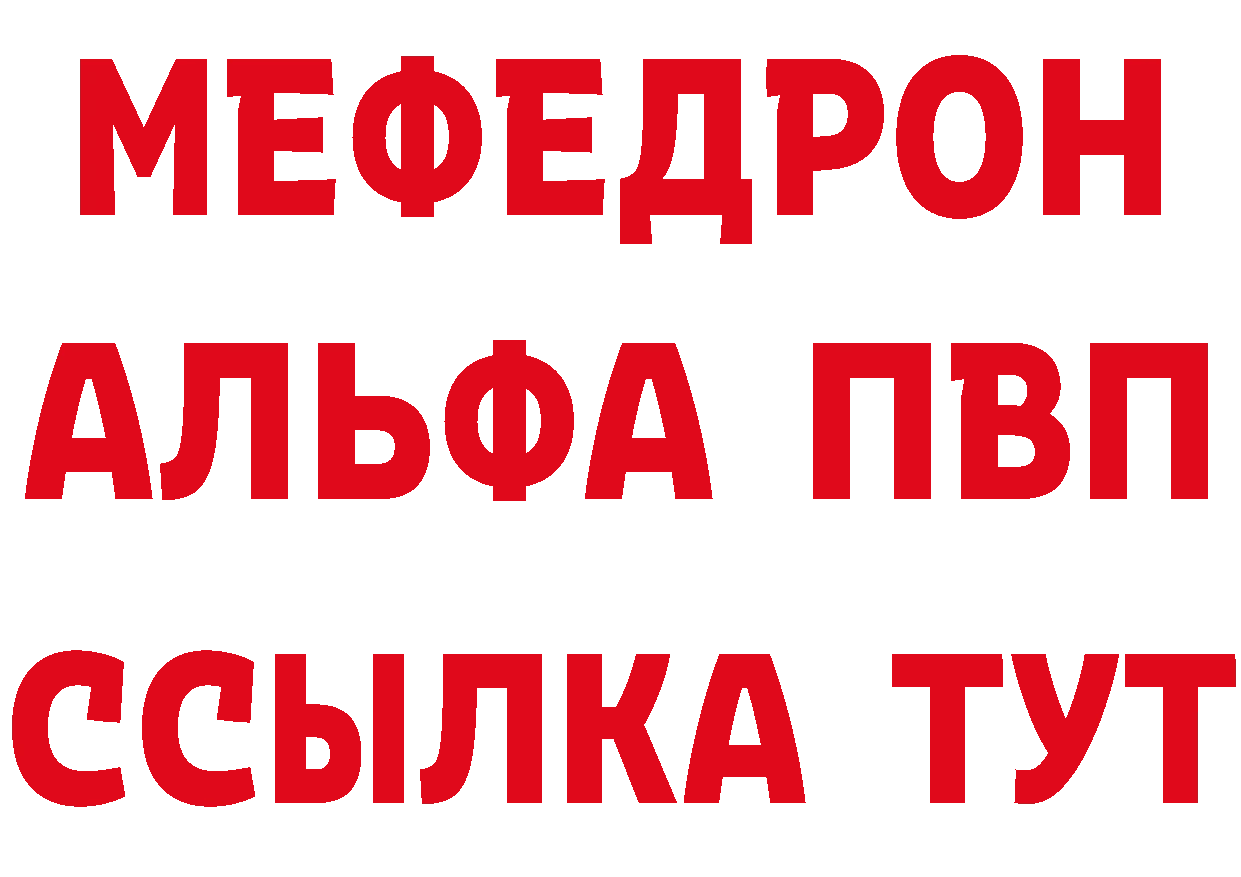 МЕФЕДРОН
АЛЬФА ПВП
ССЫЛКА ТУТ